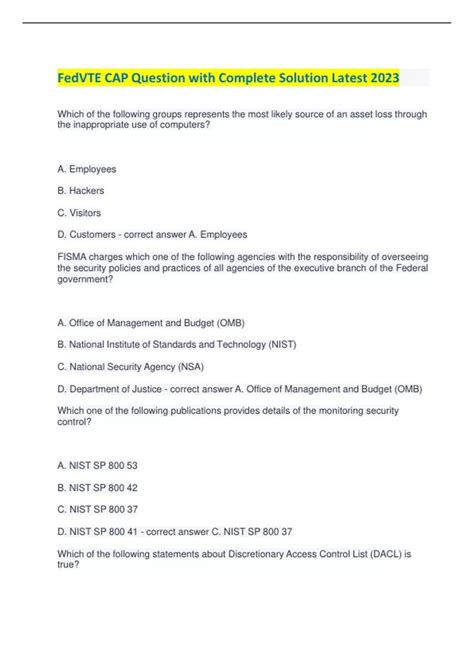 FedVTE CAP Question with Complete Solution Latest 2023

Which of the following groups represents the most likely source of an asset loss through the inappropriate use of computers?

A. Employees

B. Hackers

C. Visitors

D. Customers - correct answer A. Employees

FISMA charges which one of the following agencies with the responsibility of overseeing the security policies and practices of all agencies of the executive branch of the Federal government?

A. Office of Management and Budget (OMB)

B. National Institute of Standards and Technology (NIST)

C. National Security Agency (NSA)

D. Department of Justice - correct answer A. Office of Management and Budget (OMB)

Which one of the following publications provides details of the monitoring security control?

A. NIST SP 800 53

B. NIST SP 800 42

C. NIST SP 800 37

D. NIST SP 800 41 - correct answer C. NIST SP 800 37

Which of the following statements about Discretionary Access Control List (DACL) is true?